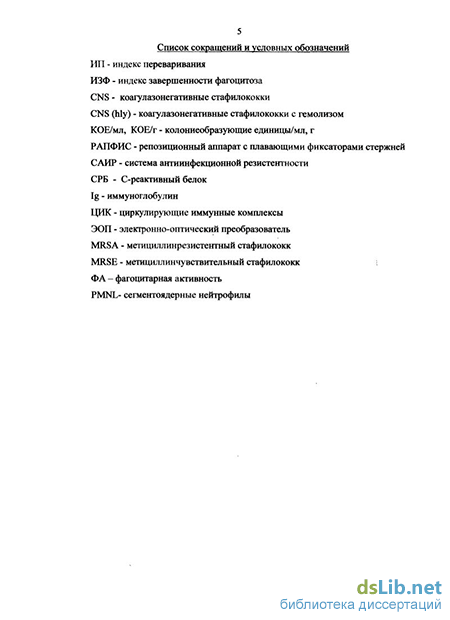 5

Список сокращений и условных обозначений

ИП - индекс переваривания

ИЗФ - индекс завершенности фагоцитоза

CNS - коагулазонегативные стафилококки

CNS (hly) - коагулазонегативные стафилококки с гемолизом

КОЕ/мл, КОЕ/г - колониеобразующие единицы/мл, г

РАПФИС - репозиционный аппарат с плавающими фиксаторами стержней

САИР - система антиинфекционной резистентности

СРБ - С-реактивный белок

Ig - иммуноглобулин

ЦИК - циркулирующие иммунные комплексы

ЭОП - электронно-оптический преобразователь

MRSA - метициллинрезистентный стафилококк

MRSE - метициллинчувствительный стафилококк

ФА – фагоцитарная активность

PMNL- сегментоядерные нейтрофилы

dsLib.net
библиотека диссертаций